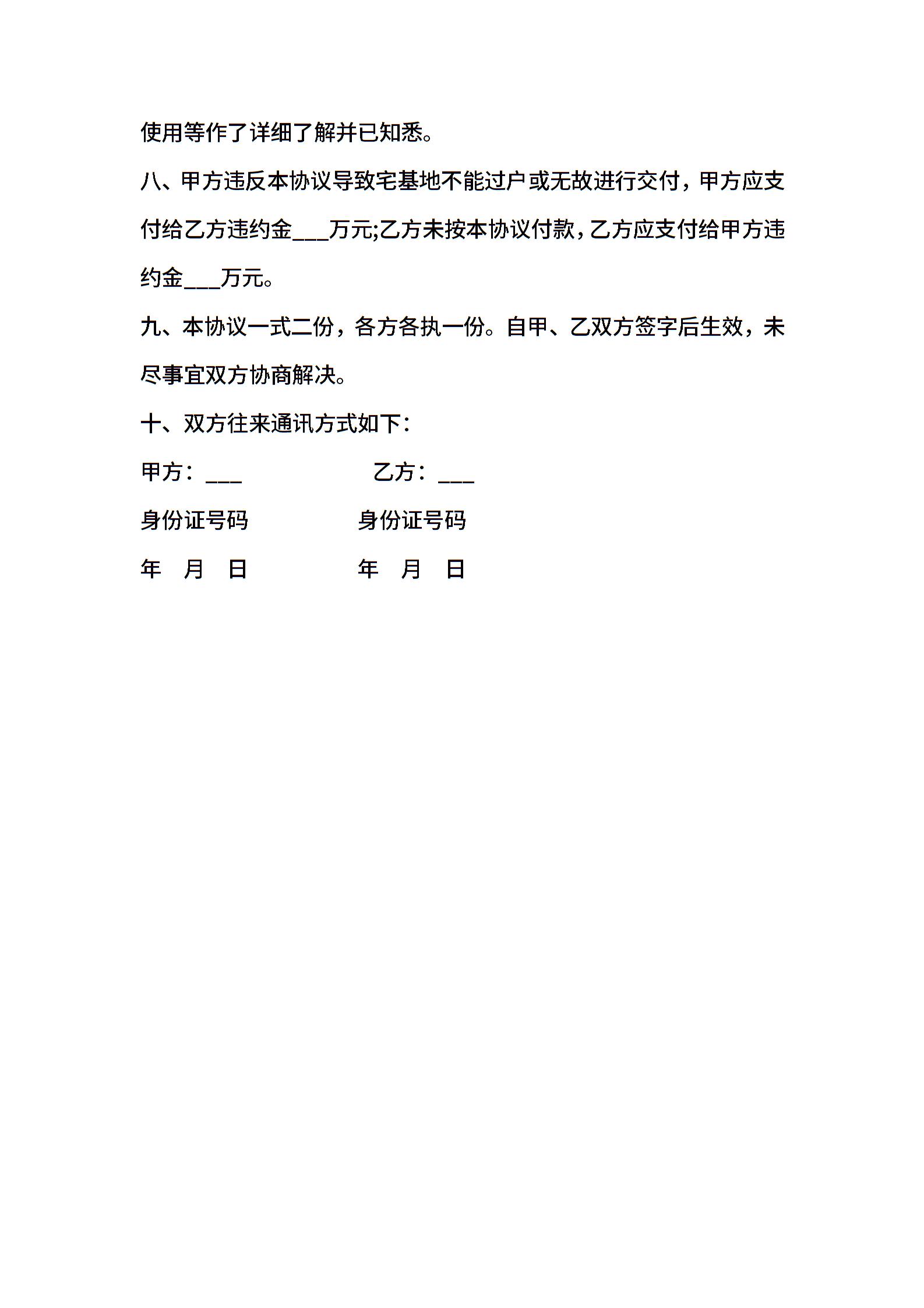 使用等作了详细了解并已知悉。

八、甲方违反本协议导致宅基地不能过户或无故进行交付，甲方应支付给乙方违约金___万元;乙方未按本协议付款，乙方应支付给甲方违约金___万元。

九、本协议一式二份，各方各执一份。自甲、乙双方签字后生效，未尽事宜双方协商解决。

十、双方往来通讯方式如下：

甲方：___ 乙方：___

身份证号码 身份证号码

年 月 日 年 月 日